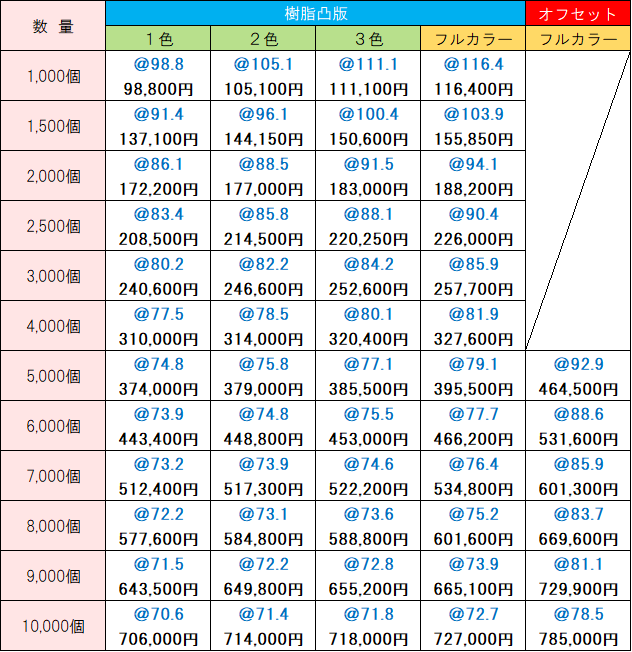 | 数 量 | 樹脂凸版 | | | | オフセット |
|---|---|---|---|---|---|
| | 1色 | 2色 | 3色 | フルカラー | フルカラー |
| 1,000個 | @98.8 98,800円 | @105.1 105,100円 | @111.1 111,100円 | @116.4 116,400円 | |
| 1,500個 | @91.4 137,100円 | @96.1 144,150円 | @100.4 150,600円 | @103.9 155,850円 | |
| 2,000個 | @86.1 172,200円 | @88.5 177,000円 | @91.5 183,000円 | @94.1 188,200円 | |
| 2,500個 | @83.4 208,500円 | @85.8 214,500円 | @88.1 220,250円 | @90.4 226,000円 | |
| 3,000個 | @80.2 240,600円 | @82.2 246,600円 | @84.2 252,600円 | @85.9 257,700円 | |
| 4,000個 | @77.5 310,000円 | @78.5 314,000円 | @80.1 320,400円 | @81.9 327,600円 | |
| 5,000個 | @74.8 374,000円 | @75.8 379,000円 | @77.1 385,500円 | @79.1 395,500円 | @92.9 464,500円 |
| 6,000個 | @73.9 443,400円 | @74.8 448,800円 | @75.5 453,000円 | @77.7 466,200円 | @88.6 531,600円 |
| 7,000個 | @73.2 512,400円 | @73.9 517,300円 | @74.6 522,200円 | @76.4 534,800円 | @85.9 601,300円 |
| 8,000個 | @72.2 577,600円 | @73.1 584,800円 | @73.6 588,800円 | @75.2 601,600円 | @83.7 669,600円 |
| 9,000個 | @71.5 643,500円 | @72.2 649,800円 | @72.8 655,200円 | @73.9 665,100円 | @81.1 729,900円 |
| 10,000個 | @70.6 706,000円 | @71.4 714,000円 | @71.8 718,000円 | @72.7 727,000円 | @78.5 785,000円 |